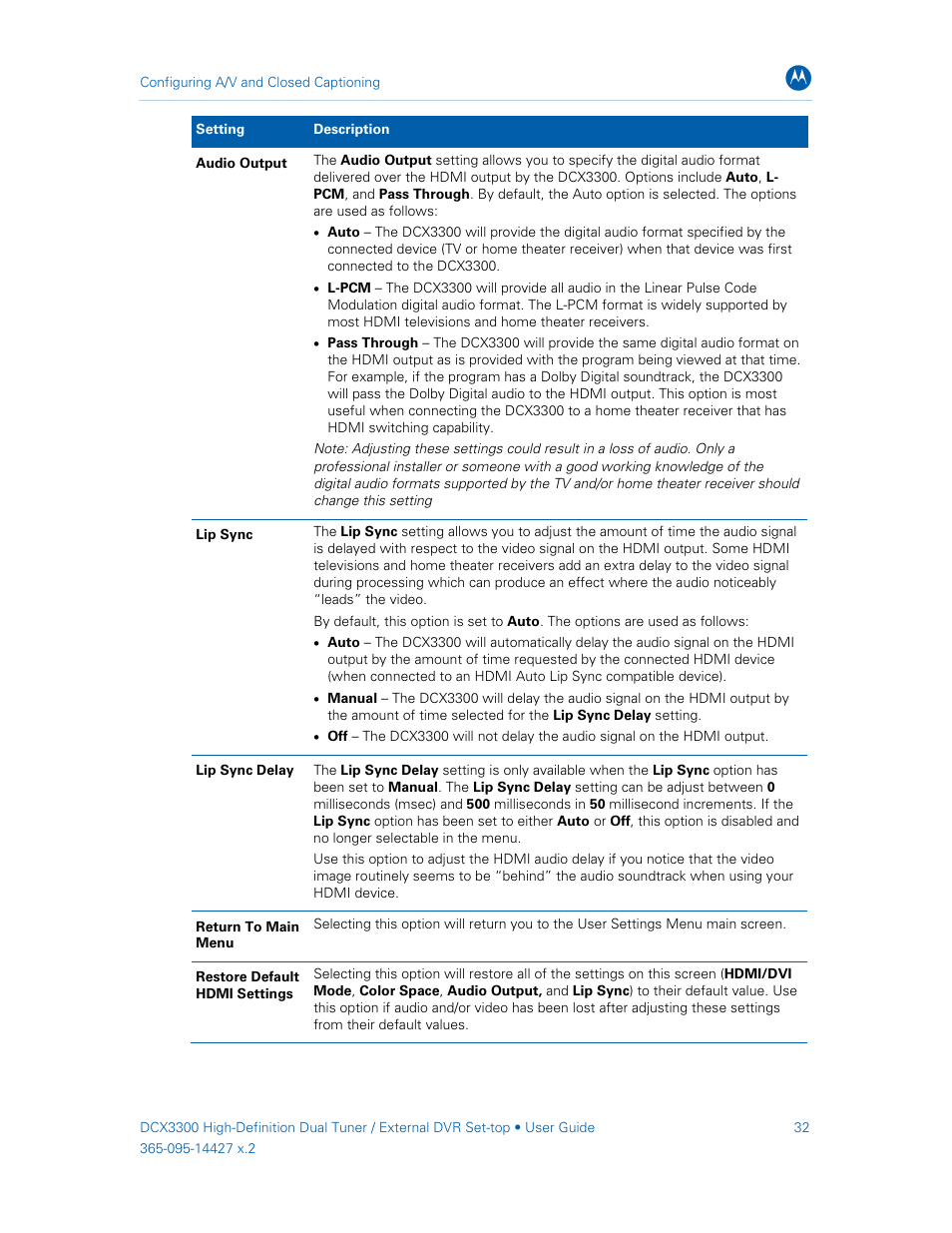 Configuring A/V and Closed Captioning

| Setting | Description |
|---|---|
| Audio Output | The Audio Output setting allows you to specify the digital audio format delivered over the HDMI output by the DCX3300. Options include Auto, L-PCM, and Pass Through. By default, the Auto option is selected. The options are used as follows: • Auto – The DCX3300 will provide the digital audio format specified by the connected device (TV or home theater receiver) when that device was first connected to the DCX3300. • L-PCM – The DCX3300 will provide all audio in the Linear Pulse Code Modulation digital audio format. The L-PCM format is widely supported by most HDMI televisions and home theater receivers. • Pass Through – The DCX3300 will provide the same digital audio format on the HDMI output as is provided with the program being viewed at that time. For example, if the program has a Dolby Digital soundtrack, the DCX3300 will pass the Dolby Digital audio to the HDMI output. This option is most useful when connecting the DCX3300 to a home theater receiver that has HDMI switching capability. Note: Adjusting these settings could result in a loss of audio. Only a professional installer or someone with a good working knowledge of the digital audio formats supported by the TV and/or home theater receiver should change this setting |
| Lip Sync | The Lip Sync setting allows you to adjust the amount of time the audio signal is delayed with respect to the video signal on the HDMI output. Some HDMI televisions and home theater receivers add an extra delay to the video signal during processing which can produce an effect where the audio noticeably "leads" the video. By default, this option is set to Auto. The options are used as follows: • Auto – The DCX3300 will automatically delay the audio signal on the HDMI output by the amount of time requested by the connected HDMI device (when connected to an HDMI Auto Lip Sync compatible device). • Manual – The DCX3300 will delay the audio signal on the HDMI output by the amount of time selected for the Lip Sync Delay setting. • Off – The DCX3300 will not delay the audio signal on the HDMI output. |
| Lip Sync Delay | The Lip Sync Delay setting is only available when the Lip Sync option has been set to Manual. The Lip Sync Delay setting can be adjust between 0 milliseconds (msec) and 500 milliseconds in 50 millisecond increments. If the Lip Sync option has been set to either Auto or Off, this option is disabled and no longer selectable in the menu. Use this option to adjust the HDMI audio delay if you notice that the video image routinely seems to be "behind" the audio soundtrack when using your HDMI device. |
| Return To Main Menu | Selecting this option will return you to the User Settings Menu main screen. |
| Restore Default HDMI Settings | Selecting this option will restore all of the settings on this screen (HDMI/DVI Mode, Color Space, Audio Output, and Lip Sync) to their default value. Use this option if audio and/or video has been lost after adjusting these settings from their default values. |

DCX3300 High-Definition Dual Tuner / External DVR Set-top • User Guide 32
365-095-14427 x.2